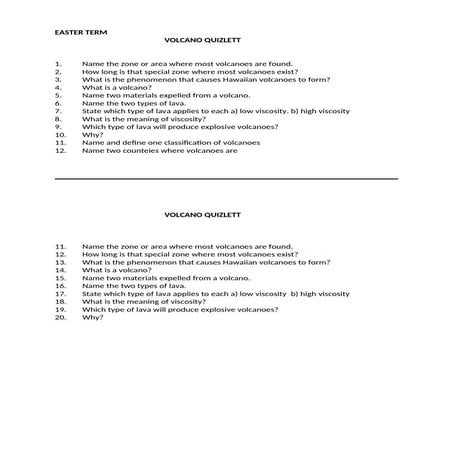 EASTER TERM

VOLCANO QUIZLETT

1. Name the zone or area where most volcanoes are found.
2. How long is that special zone where most volcanoes exist?
3. What is the phenomenon that causes Hawaiian volcanoes to form?
4. What is a volcano?
5. Name two materials expelled from a volcano.
6. Name the two types of lava.
7. State which type of lava applies to each a) low viscosity. b) high viscosity
8. What is the meaning of viscosity?
9. Which type of lava will produce explosive volcanoes?
10. Why?
11. Name and define one classification of volcanoes
12. Name two counteies where volcanoes are

VOLCANO QUIZLETT

11. Name the zone or area where most volcanoes are found.
12. How long is that special zone where most volcanoes exist?
13. What is the phenomenon that causes Hawaiian volcanoes to form?
14. What is a volcano?
15. Name two materials expelled from a volcano.
16. Name the two types of lava.
17. State which type of lava applies to each a) low viscosity b) high viscosity
18. What is the meaning of viscosity?
19. Which type of lava will produce explosive volcanoes?
20. Why?